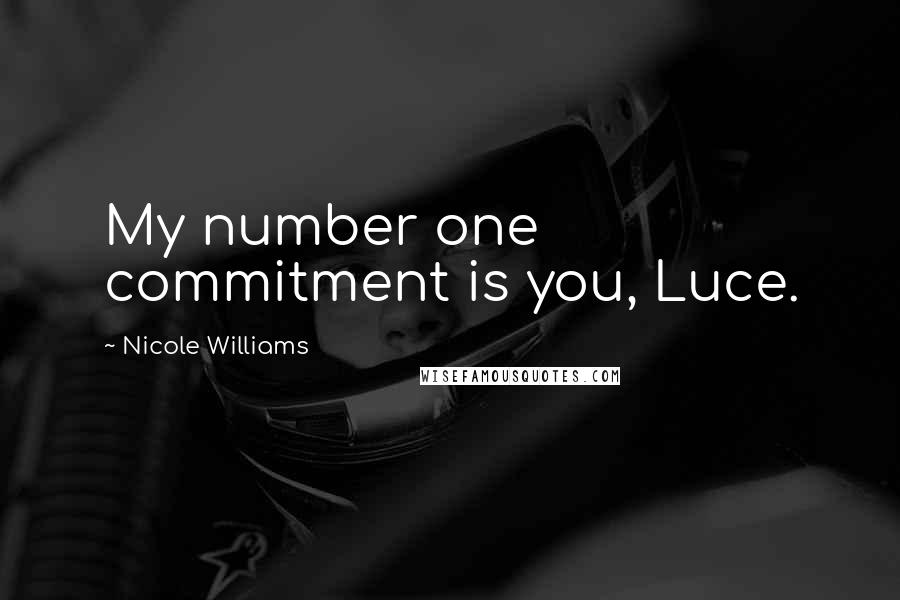 My number one commitment is you, Luce.

~ Nicole Williams

WISEFAMOUSQUOTES.COM